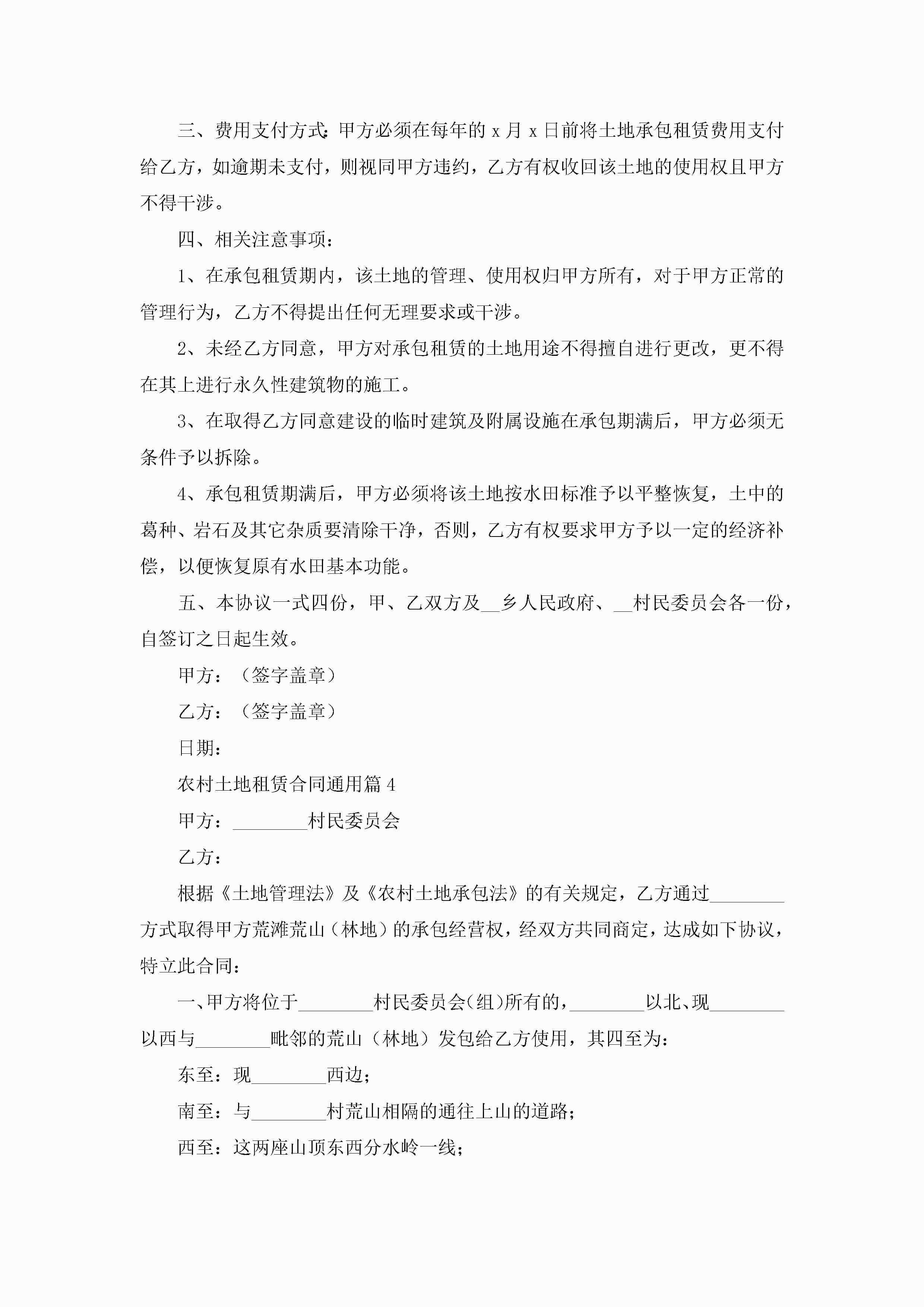 三、费用支付方式：甲方必须在每年的 x 月 x 日前将土地承包租赁费用支付给乙方，如逾期未支付，则视同甲方违约，乙方有权收回该土地的使用权且甲方不得干涉。

四、相关注意事项：

1、在承包租赁期内，该土地的管理、使用权归甲方所有，对于甲方正常的管理行为，乙方不得提出任何无理要求或干涉。

2、未经乙方同意，甲方对承包租赁的土地用途不得擅自进行更改，更不得在其上进行永久性建筑物的施工。

3、在取得乙方同意建设的临时建筑及附属设施在承包期满后，甲方必须无条件予以拆除。

4、承包租赁期满后，甲方必须将该土地按水田标准予以平整恢复，土中的葛种、岩石及其它杂质要清除干净，否则，乙方有权要求甲方予以一定的经济补偿，以便恢复原有水田基本功能。

五、本协议一式四份，甲、乙双方及__乡人民政府、__村民委员会各一份，自签订之日起生效。

甲方：（签字盖章）

乙方：（签字盖章）

日期：

农村土地租赁合同通用篇 4

甲方：________村民委员会

乙方：

根据《土地管理法》及《农村土地承包法》的有关规定，乙方通过________方式取得甲方荒滩荒山（林地）的承包经营权，经双方共同商定，达成如下协议，特立此合同：

一、甲方将位于________村民委员会(组)所有的，________以北、现________以西与________毗邻的荒山（林地）发包给乙方使用，其四至为：

东至：现________西边；

南至：与________村荒山相隔的通往上山的道路；

西至：这两座山顶东西分水岭一线；